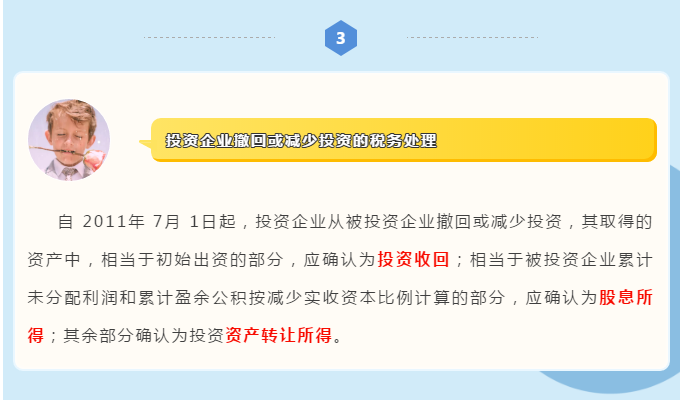 3

投资企业撤回或减少投资的税务处理

自 2011年 7月 1日起，投资企业从被投资企业撤回或减少投资，其取得的资产中，相当于初始出资的部分，应确认为投资收回；相当于被投资企业累计未分配利润和累计盈余公积按减少实收资本比例计算的部分，应确认为股息所得；其余部分确认为投资资产转让所得。